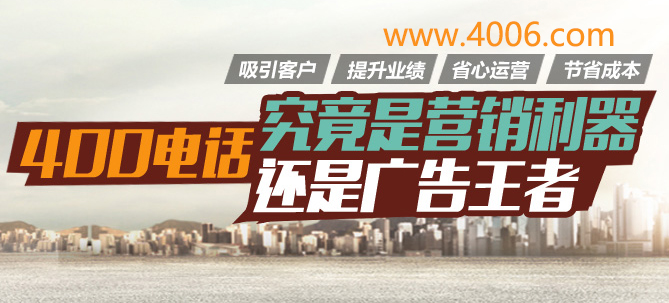 www.4006.com

吸引客户 提升业绩 省心运营 节省成本

400电话 究竟是营销利器 还是广告王者